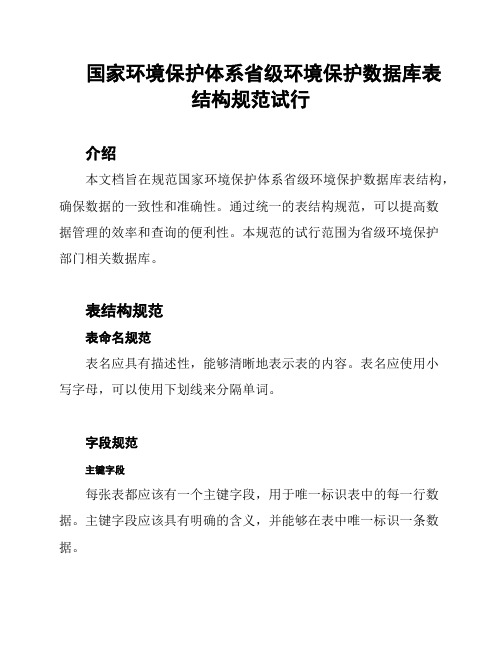 国家环境保护体系省级环境保护数据库表结构规范试行

介绍

本文档旨在规范国家环境保护体系省级环境保护数据库表结构，确保数据的一致性和准确性。通过统一的表结构规范，可以提高数据管理的效率和查询的便利性。本规范的试行范围为省级环境保护部门相关数据库。

表结构规范

表命名规范

表名应具有描述性，能够清晰地表示表的内容。表名应使用小写字母，可以使用下划线来分隔单词。

字段规范

主键字段

每张表都应该有一个主键字段，用于唯一标识表中的每一行数据。主键字段应该具有明确的含义，并能够在表中唯一标识一条数据。